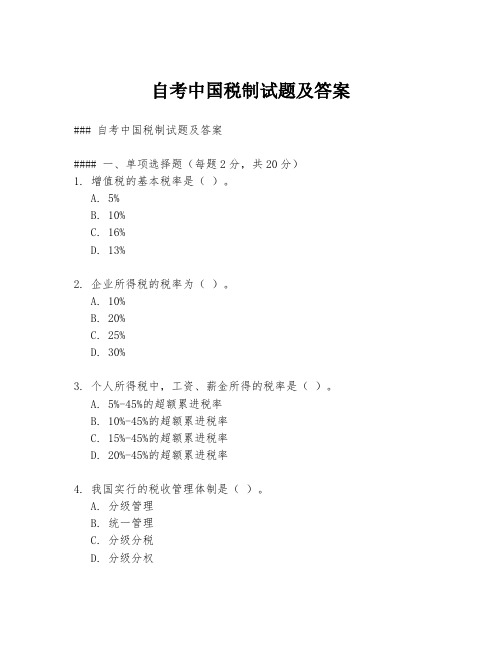 自考中国税制试题及答案

### 自考中国税制试题及答案

#### 一、单项选择题（每题 2 分，共 20 分）
1. 增值税的基本税率是（ ）。
A. 5%
B. 10%
C. 16%
D. 13%

2. 企业所得税的税率为（ ）。
A. 10%
B. 20%
C. 25%
D. 30%

3. 个人所得税中，工资、薪金所得的税率是（ ）。
A. 5%-45%的超额累进税率
B. 10%-45%的超额累进税率
C. 15%-45%的超额累进税率
D. 20%-45%的超额累进税率

4. 我国实行的税收管理体制是（ ）。
A. 分级管理
B. 统一管理
C. 分级分税
D. 分级分权